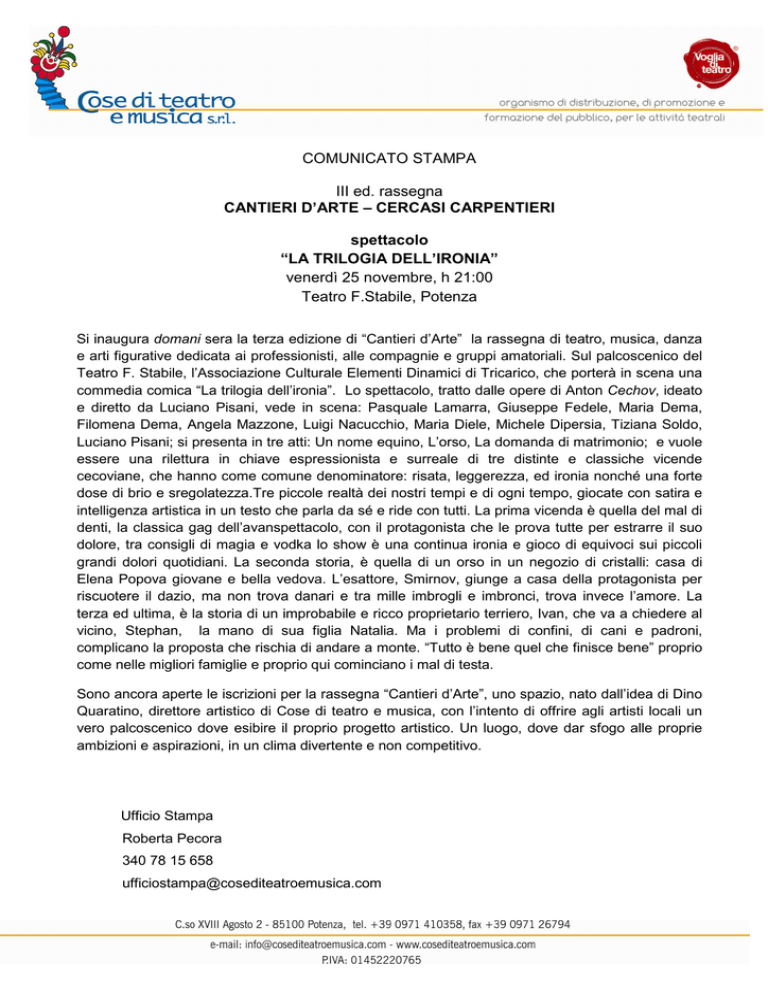 Cose di teatro e musica s.r.l.

Voglia di teatro

organismo di distribuzione, di promozione e formazione del pubblico, per le attività teatrali

COMUNICATO STAMPA

III ed. rassegna
CANTIERI D'ARTE – CERCASI CARPENTIERI

spettacolo
"LA TRILOGIA DELL'IRONIA"
venerdì 25 novembre, h 21:00
Teatro F.Stabile, Potenza

Si inaugura domani sera la terza edizione di "Cantieri d'Arte" la rassegna di teatro, musica, danza e arti figurative dedicata ai professionisti, alle compagnie e gruppi amatoriali. Sul palcoscenico del Teatro F. Stabile, l'Associazione Culturale Elementi Dinamici di Tricarico, che porterà in scena una commedia comica "La trilogia dell'ironia". Lo spettacolo, tratto dalle opere di Anton Cechov, ideato e diretto da Luciano Pisani, vede in scena: Pasquale Lamarra, Giuseppe Fedele, Maria Dema, Filomena Dema, Angela Mazzone, Luigi Nacucchio, Maria Diele, Michele Dipersia, Tiziana Soldo, Luciano Pisani; si presenta in tre atti: Un nome equino, L'orso, La domanda di matrimonio; e vuole essere una rilettura in chiave espressionista e surreale di tre distinte e classiche vicende cecoviane, che hanno come comune denominatore: risata, leggerezza, ed ironia nonché una forte dose di brio e sregolatezza.Tre piccole realtà dei nostri tempi e di ogni tempo, giocate con satira e intelligenza artistica in un testo che parla da sé e ride con tutti. La prima vicenda è quella del mal di denti, la classica gag dell'avanspettacolo, con il protagonista che le prova tutte per estrarre il suo dolore, tra consigli di magia e vodka lo show è una continua ironia e gioco di equivoci sui piccoli grandi dolori quotidiani. La seconda storia, è quella di un orso in un negozio di cristalli: casa di Elena Popova giovane e bella vedova. L'esattore, Smirnov, giunge a casa della protagonista per riscuotere il dazio, ma non trova danari e tra mille imbrogli e imbronci, trova invece l'amore. La terza ed ultima, è la storia di un improbabile e ricco proprietario terriero, Ivan, che va a chiedere al vicino, Stephan, la mano di sua figlia Natalia. Ma i problemi di confini, di cani e padroni, complicano la proposta che rischia di andare a monte. "Tutto è bene quel che finisce bene" proprio come nelle migliori famiglie e proprio qui cominciano i mal di testa.

Sono ancora aperte le iscrizioni per la rassegna "Cantieri d'Arte", uno spazio, nato dall'idea di Dino Quaratino, direttore artistico di Cose di teatro e musica, con l'intento di offrire agli artisti locali un vero palcoscenico dove esibire il proprio progetto artistico. Un luogo, dove dar sfogo alle proprie ambizioni e aspirazioni, in un clima divertente e non competitivo.

Ufficio Stampa
Roberta Pecora
340 78 15 658
ufficiostampa@cosediteatroemusica.com

C.so XVIII Agosto 2 - 85100 Potenza, tel. +39 0971 410358, fax +39 0971 26794
e-mail: info@cosediteatroemusica.com - www.cosediteatroemusica.com
P.IVA: 01452220765